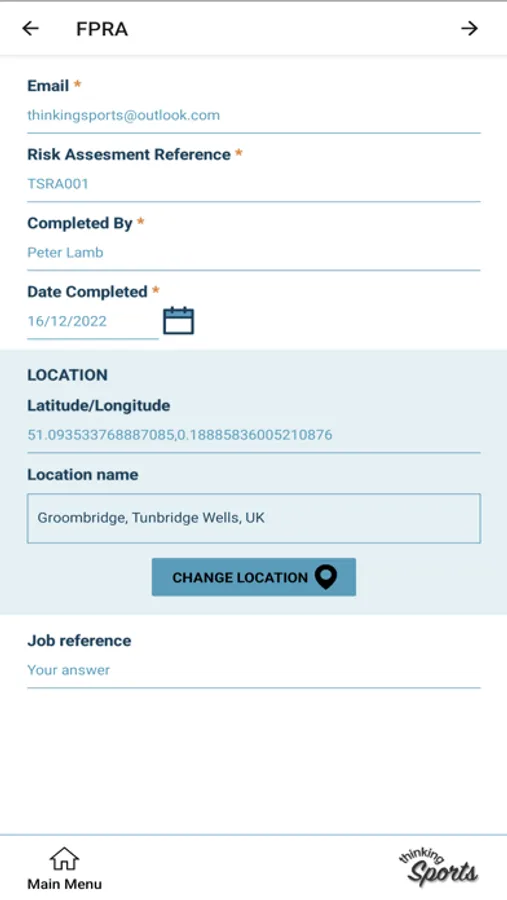 FPRA

Email *
thinkingsports@outlook.com

Risk Assesment Reference *
TSRA001

Completed By *
Peter Lamb

Date Completed *
16/12/2022

LOCATION
Latitude/Longitude
51.093533768887085,0.18885836005210876

Location name
Groombridge, Tunbridge Wells, UK

CHANGE LOCATION

Job reference
Your answer

Main Menu

thinking Sports